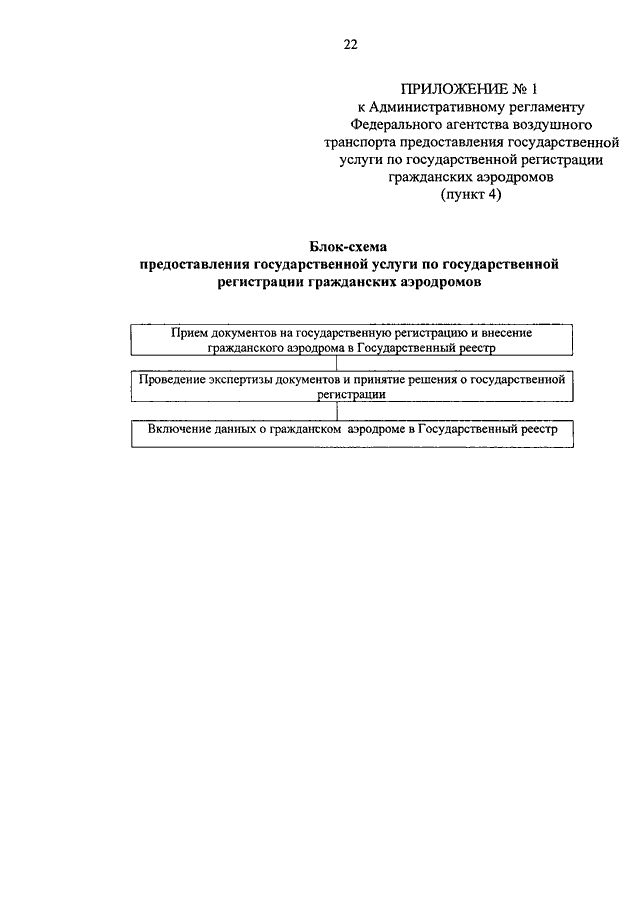 22

ПРИЛОЖЕНИЕ № 1
к Административному регламенту Федерального агентства воздушного транспорта предоставления государственной услуги по государственной регистрации гражданских аэродромов
(пункт 4)

Блок-схема
предоставления государственной услуги по государственной регистрации гражданских аэродромов

Прием документов на государственную регистрацию и внесение гражданского аэродрома в Государственный реестр

Проведение экспертизы документов и принятие решения о государственной регистрации

Включение данных о гражданском аэродроме в Государственный реестр